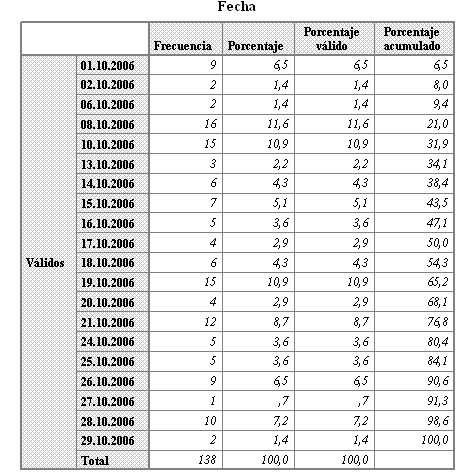 Fecha

| | | Frecuencia | Porcentaje | Porcentaje válido | Porcentaje acumulado |
|---|---|---|---|---|---|
| Válidos | 01.10.2006 | 9 | 6,5 | 6,5 | 6,5 |
| | 02.10.2006 | 2 | 1,4 | 1,4 | 8,0 |
| | 06.10.2006 | 2 | 1,4 | 1,4 | 9,4 |
| | 08.10.2006 | 16 | 11,6 | 11,6 | 21,0 |
| | 10.10.2006 | 15 | 10,9 | 10,9 | 31,9 |
| | 13.10.2006 | 3 | 2,2 | 2,2 | 34,1 |
| | 14.10.2006 | 6 | 4,3 | 4,3 | 38,4 |
| | 15.10.2006 | 7 | 5,1 | 5,1 | 43,5 |
| | 16.10.2006 | 5 | 3,6 | 3,6 | 47,1 |
| | 17.10.2006 | 4 | 2,9 | 2,9 | 50,0 |
| | 18.10.2006 | 6 | 4,3 | 4,3 | 54,3 |
| | 19.10.2006 | 15 | 10,9 | 10,9 | 65,2 |
| | 20.10.2006 | 4 | 2,9 | 2,9 | 68,1 |
| | 21.10.2006 | 12 | 8,7 | 8,7 | 76,8 |
| | 24.10.2006 | 5 | 3,6 | 3,6 | 80,4 |
| | 25.10.2006 | 5 | 3,6 | 3,6 | 84,1 |
| | 26.10.2006 | 9 | 6,5 | 6,5 | 90,6 |
| | 27.10.2006 | 1 | ,7 | ,7 | 91,3 |
| | 28.10.2006 | 10 | 7,2 | 7,2 | 98,6 |
| | 29.10.2006 | 2 | 1,4 | 1,4 | 100,0 |
| | Total | 138 | 100,0 | 100,0 | |